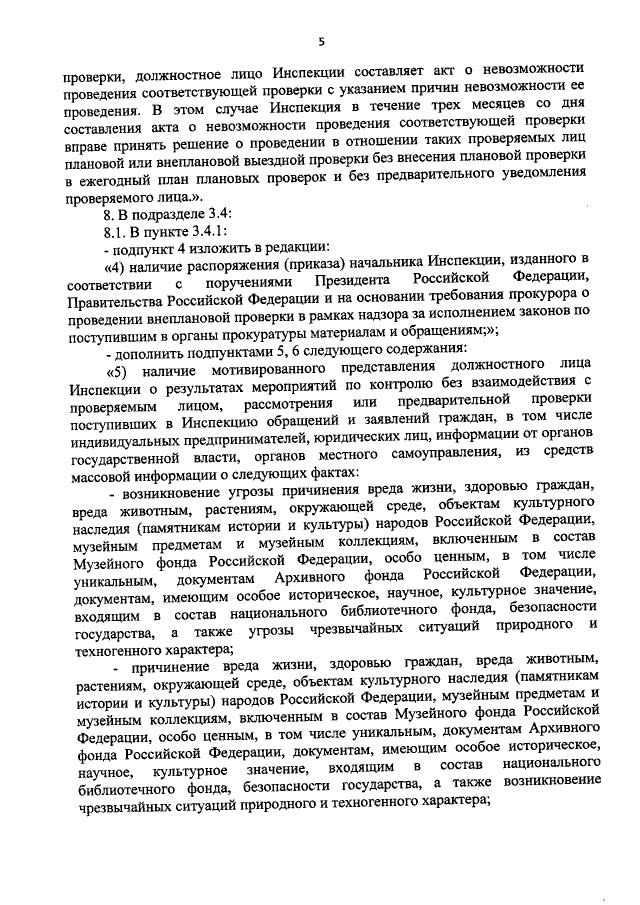 5

проверки, должностное лицо Инспекции составляет акт о невозможности проведения соответствующей проверки с указанием причин невозможности ее проведения. В этом случае Инспекция в течение трех месяцев со дня составления акта о невозможности проведения соответствующей проверки вправе принять решение о проведении в отношении таких проверяемых лиц плановой или внеплановой выездной проверки без внесения плановой проверки в ежегодный план плановых проверок и без предварительного уведомления проверяемого лица.».

8. В подразделе 3.4:

8.1. В пункте 3.4.1:

- подпункт 4 изложить в редакции:

«4) наличие распоряжения (приказа) начальника Инспекции, изданного в соответствии с поручениями Президента Российской Федерации, Правительства Российской Федерации и на основании требования прокурора о проведении внеплановой проверки в рамках надзора за исполнением законов по поступившим в органы прокуратуры материалам и обращениям;»;

- дополнить подпунктами 5, 6 следующего содержания:

«5) наличие мотивированного представления должностного лица Инспекции о результатах мероприятий по контролю без взаимодействия с проверяемым лицом, рассмотрения или предварительной проверки поступивших в Инспекцию обращений и заявлений граждан, в том числе индивидуальных предпринимателей, юридических лиц, информации от органов государственной власти, органов местного самоуправления, из средств массовой информации о следующих фактах:

- возникновение угрозы причинения вреда жизни, здоровью граждан, вреда животным, растениям, окружающей среде, объектам культурного наследия (памятникам истории и культуры) народов Российской Федерации, музейным предметам и музейным коллекциям, включенным в состав Музейного фонда Российской Федерации, особо ценным, в том числе уникальным, документам Архивного фонда Российской Федерации, документам, имеющим особое историческое, научное, культурное значение, входящим в состав национального библиотечного фонда, безопасности государства, а также угрозы чрезвычайных ситуаций природного и техногенного характера;

- причинение вреда жизни, здоровью граждан, вреда животным, растениям, окружающей среде, объектам культурного наследия (памятникам истории и культуры) народов Российской Федерации, музейным предметам и музейным коллекциям, включенным в состав Музейного фонда Российской Федерации, особо ценным, в том числе уникальным, документам Архивного фонда Российской Федерации, документам, имеющим особое историческое, научное, культурное значение, входящим в состав национального библиотечного фонда, безопасности государства, а также возникновение чрезвычайных ситуаций природного и техногенного характера;